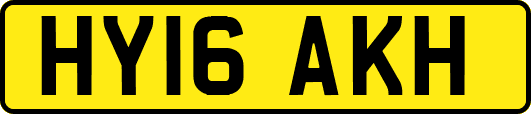 HY16 AKH